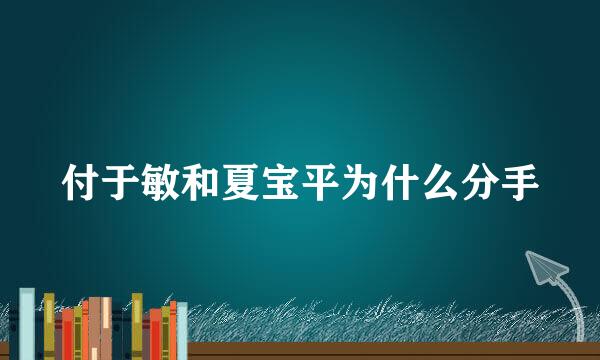 付于敏和夏宝平为什么分手